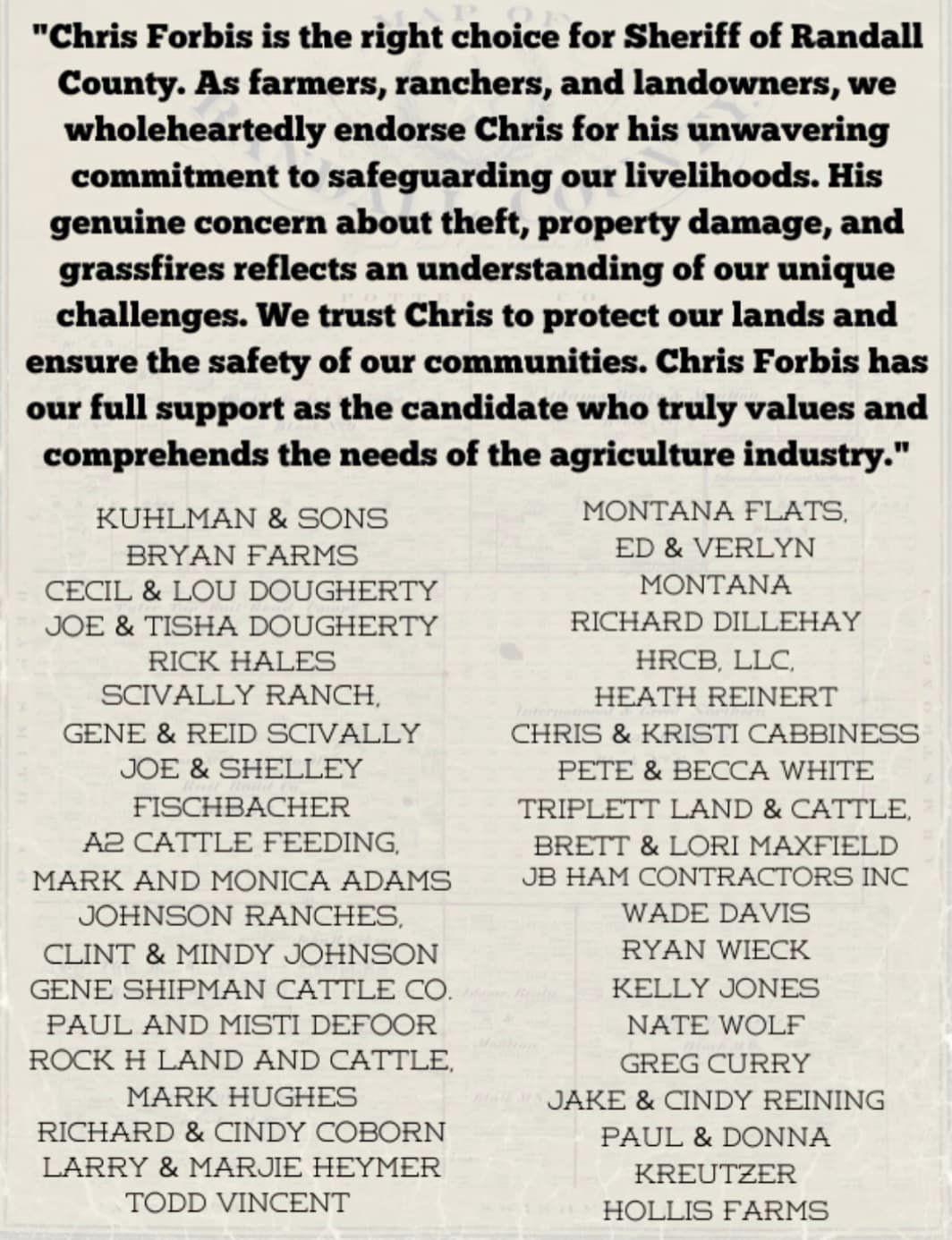 "Chris Forbis is the right choice for Sheriff of Randall County. As farmers, ranchers, and landowners, we wholeheartedly endorse Chris for his unwavering commitment to safeguarding our livelihoods. His genuine concern about theft, property damage, and grassfires reflects an understanding of our unique challenges. We trust Chris to protect our lands and ensure the safety of our communities. Chris Forbis has our full support as the candidate who truly values and comprehends the needs of the agriculture industry."

KUHLMAN & SONS
BRYAN FARMS
CECIL & LOU DOUGHERTY
JOE & TISHA DOUGHERTY
RICK HALES
SCIVALLY RANCH,
GENE & REID SCIVALLY
JOE & SHELLEY
FISCHBACHER
A2 CATTLE FEEDING,
MARK AND MONICA ADAMS
JOHNSON RANCHES,
CLINT & MINDY JOHNSON
GENE SHIPMAN CATTLE CO.
PAUL AND MISTI DEFOOR
ROCK H LAND AND CATTLE,
MARK HUGHES
RICHARD & CINDY COBORN
LARRY & MARJIE HEYMER
TODD VINCENT

MONTANA FLATS,
ED & VERLYN
MONTANA
RICHARD DILLEHAY
HRCB, LLC,
HEATH REINERT
CHRIS & KRISTI CABBINESS
PETE & BECCA WHITE
TRIPLETT LAND & CATTLE,
BRETT & LORI MAXFIELD
JB HAM CONTRACTORS INC
WADE DAVIS
RYAN WIECK
KELLY JONES
NATE WOLF
GREG CURRY
JAKE & CINDY REINING
PAUL & DONNA
KREUTZER
HOLLIS FARMS